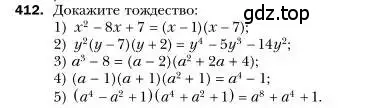 412. Докажите тождество:

gdz.top

1) $x^2 - 8x + 7 = (x - 1)(x - 7)$;
2) $y^2(y - 7)(y + 2) = y^4 - 5y^3 - 14y^2$;
3) $a^3 - 8 = (a - 2)(a^2 + 2a + 4)$;
4) $(a - 1)(a + 1)(a^2 + 1) = a^4 - 1$;
5) $(a^4 - a^2 + 1)(a^4 + a^2 + 1) = a^8 + a^4 + 1$.